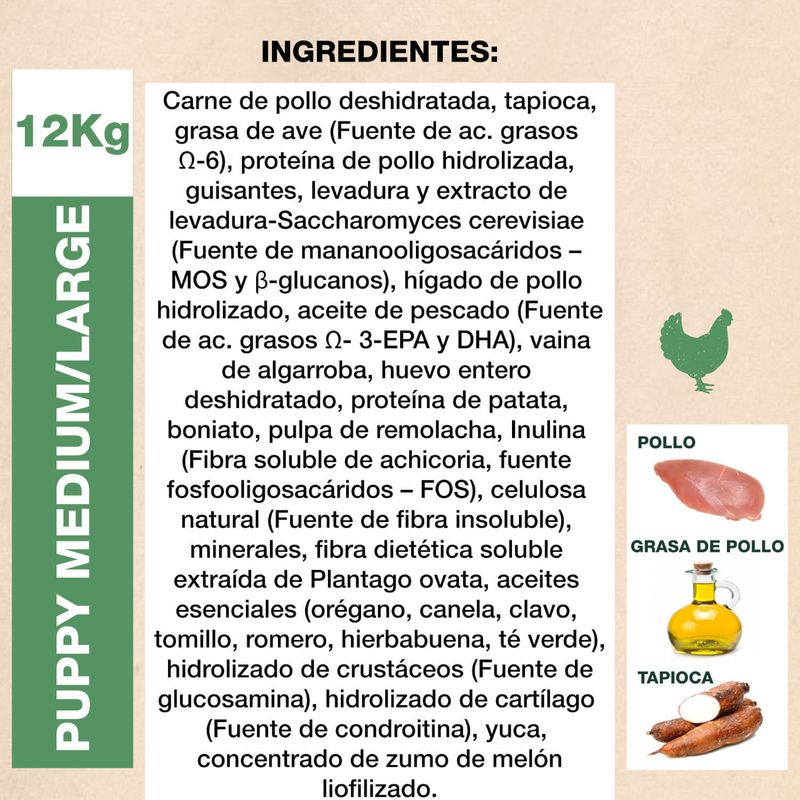 INGREDIENTES:

12Kg

PUPPY MEDIUM/LARGE

Carne de pollo deshidratada, tapioca, grasa de ave (Fuente de ac. grasos Ω-6), proteína de pollo hidrolizada, guisantes, levadura y extracto de levadura-Saccharomyces cerevisiae (Fuente de mananooligosacáridos – MOS y β-glucanos), hígado de pollo hidrolizado, aceite de pescado (Fuente de ac. grasos Ω- 3-EPA y DHA), vaina de algarroba, huevo entero deshidratado, proteína de patata, boniato, pulpa de remolacha, Inulina (Fibra soluble de achicoria, fuente fosfooligosacáridos – FOS), celulosa natural (Fuente de fibra insoluble), minerales, fibra dietética soluble extraída de Plantago ovata, aceites esenciales (orégano, canela, clavo, tomillo, romero, hierbabuena, té verde), hidrolizado de crustáceos (Fuente de glucosamina), hidrolizado de cartílago (Fuente de condroitina), yuca, concentrado de zumo de melón liofilizado.

POLLO

GRASA DE POLLO

TAPIOCA